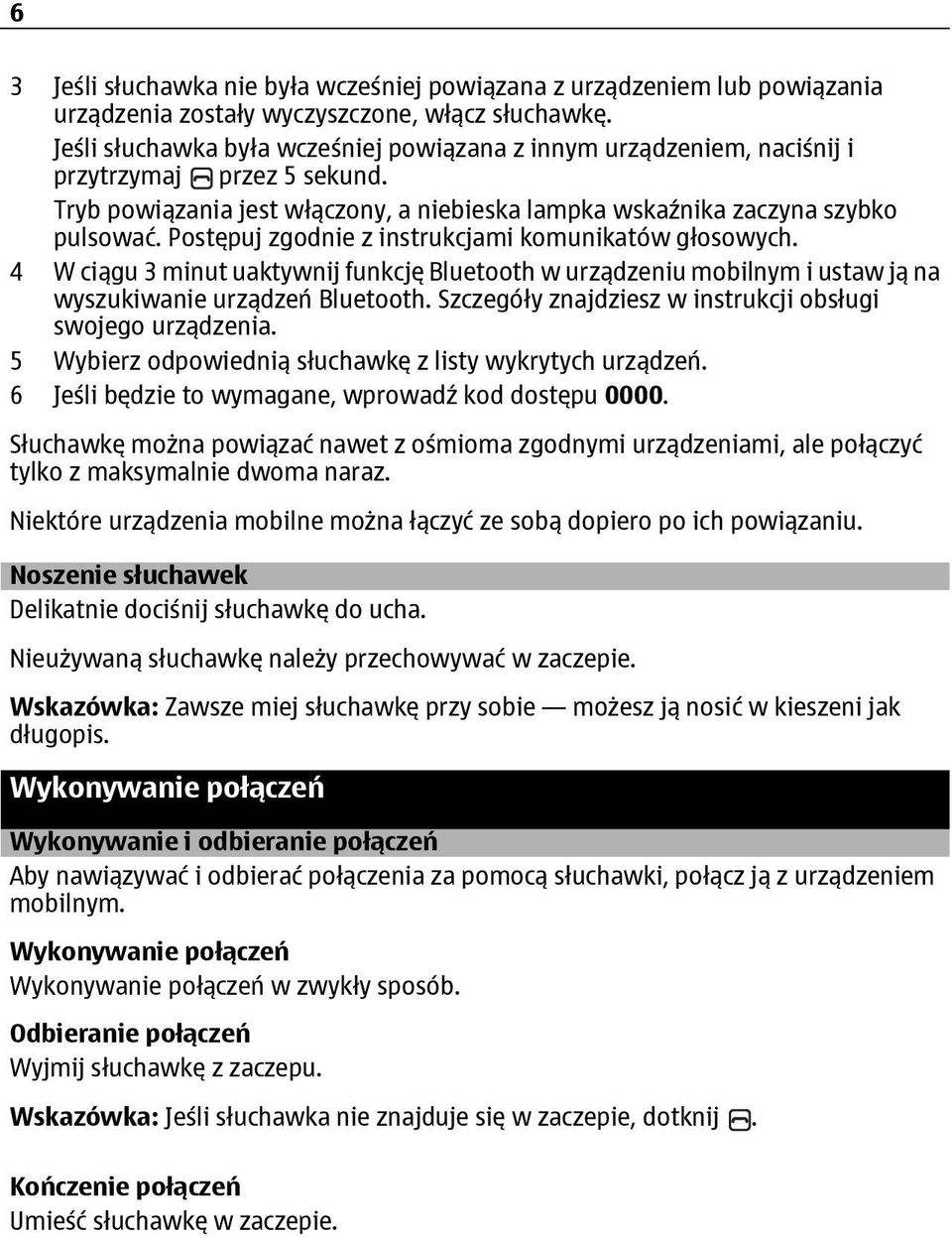 6

3 Jeśli słuchawka nie była wcześniej powiązana z urządzeniem lub powiązania urządzenia zostały wyczyszczone, włącz słuchawkę.
Jeśli słuchawka była wcześniej powiązana z innym urządzeniem, naciśnij i przytrzymaj przez 5 sekund.
Tryb powiązania jest włączony, a niebieska lampka wskaźnika zaczyna szybko pulsować. Postępuj zgodnie z instrukcjami komunikatów głosowych.
4 W ciągu 3 minut uaktywnij funkcję Bluetooth w urządzeniu mobilnym i ustaw ją na wyszukiwanie urządzeń Bluetooth. Szczegóły znajdziesz w instrukcji obsługi swojego urządzenia.
5 Wybierz odpowiednią słuchawkę z listy wykrytych urządzeń.
6 Jeśli będzie to wymagane, wprowadź kod dostępu 0000.

Słuchawkę można powiązać nawet z ośmioma zgodnymi urządzeniami, ale połączyć tylko z maksymalnie dwoma naraz.

Niektóre urządzenia mobilne można łączyć ze sobą dopiero po ich powiązaniu.

Noszenie słuchawek
Delikatnie dociśnij słuchawkę do ucha.

Nieużywaną słuchawkę należy przechowywać w zaczepie.

Wskazówka: Zawsze miej słuchawkę przy sobie — możesz ją nosić w kieszeni jak długopis.

Wykonywanie połączeń

Wykonywanie i odbieranie połączeń
Aby nawiązywać i odbierać połączenia za pomocą słuchawki, połącz ją z urządzeniem mobilnym.

Wykonywanie połączeń
Wykonywanie połączeń w zwykły sposób.

Odbieranie połączeń
Wyjmij słuchawkę z zaczepu.

Wskazówka: Jeśli słuchawka nie znajduje się w zaczepie, dotknij .

Kończenie połączeń
Umieść słuchawkę w zaczepie.